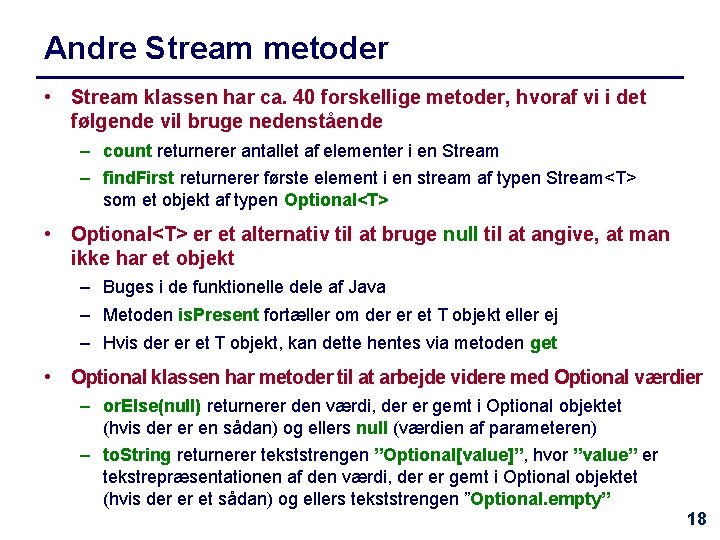 Andre Stream metoder

• Stream klassen har ca. 40 forskellige metoder, hvoraf vi i det følgende vil bruge nedenstående
– count returnerer antallet af elementer i en Stream
– findFirst returnerer første element i en stream af typen Stream<T> som et objekt af typen Optional<T>

• Optional<T> er et alternativ til at bruge null til at angive, at man ikke har et objekt
– Buges i de funktionelle dele af Java
– Metoden isPresent fortæller om der er et T objekt eller ej
– Hvis der er et T objekt, kan dette hentes via metoden get

• Optional klassen har metoder til at arbejde videre med Optional værdier
– orElse(null) returnerer den værdi, der er gemt i Optional objektet (hvis der er en sådan) og ellers null (værdien af parameteren)
– toString returnerer tekststrengen ”Optional[value]”, hvor ”value” er tekstrepræsentationen af den værdi, der er gemt i Optional objektet (hvis der er et sådan) og ellers tekststrengen ”Optional.empty”

18